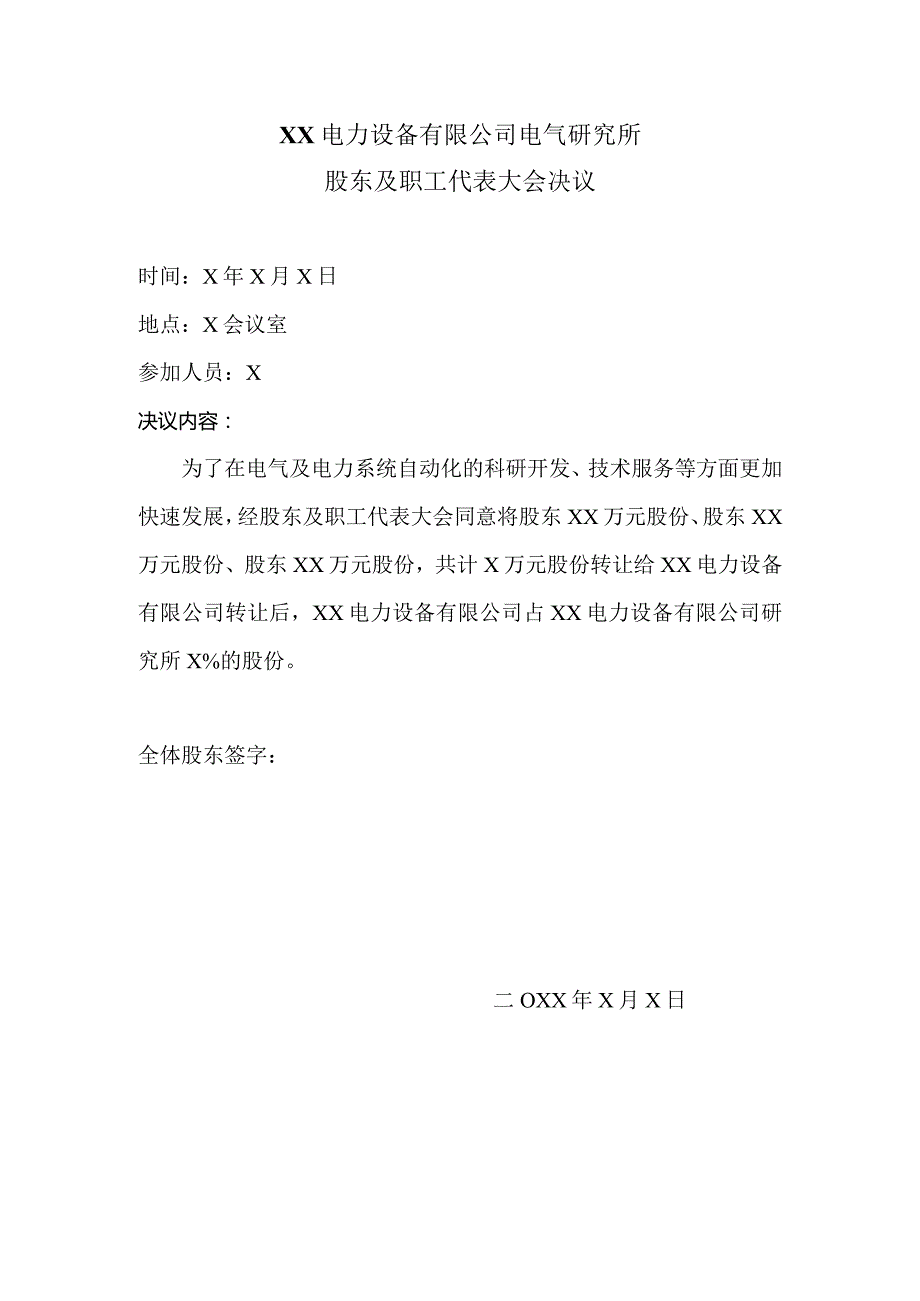 XX电力设备有限公司电气研究所
股东及职工代表大会决议

时间：X年X月X日

地点：X会议室

参加人员：X

决议内容：

为了在电气及电力系统自动化的科研开发、技术服务等方面更加快速发展，经股东及职工代表大会同意将股东XX万元股份、股东XX万元股份、股东XX万元股份，共计X万元股份转让给XX电力设备有限公司转让后，XX电力设备有限公司占XX电力设备有限公司研究所X%的股份。

全体股东签字：

二OXX年X月X日